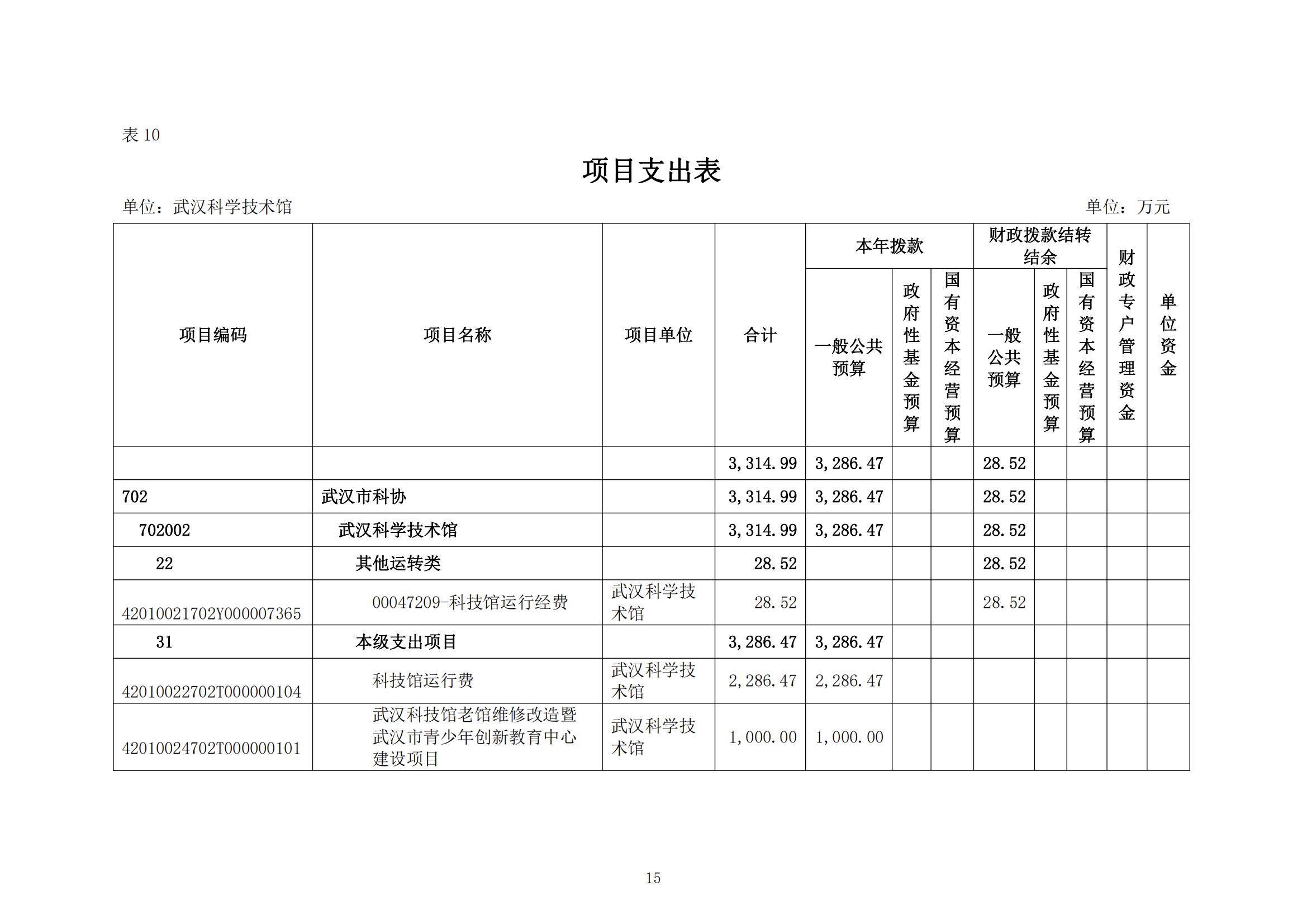 表 10

项目支出表

单位：武汉科学技术馆　　　　　　　　　　　　　　　　　　　　　　　　　单位：万元

| 项目编码 | 项目名称 | 项目单位 | 合计 | 本年拨款 一般公共预算 | 本年拨款 政府性基金预算 | 本年拨款 国有资本经营预算 | 财政拨款结转结余 一般公共预算 | 财政拨款结转结余 政府性基金预算 | 财政拨款结转结余 国有资本经营预算 | 财政专户管理资金 | 单位资金 |
|---|---|---|---|---|---|---|---|---|---|---|---|
| | | | 3,314.99 | 3,286.47 | | | 28.52 | | | | |
| 702 | 武汉市科协 | | 3,314.99 | 3,286.47 | | | 28.52 | | | | |
| 702002 | 武汉科学技术馆 | | 3,314.99 | 3,286.47 | | | 28.52 | | | | |
| 22 | 其他运转类 | | 28.52 | | | | 28.52 | | | | |
| 42010021702Y000007365 | 00047209-科技馆运行经费 | 武汉科学技术馆 | 28.52 | | | | 28.52 | | | | |
| 31 | 本级支出项目 | | 3,286.47 | 3,286.47 | | | | | | | |
| 42010022702T000000104 | 科技馆运行费 | 武汉科学技术馆 | 2,286.47 | 2,286.47 | | | | | | | |
| 42010024702T000000101 | 武汉科技馆老馆维修改造暨武汉市青少年创新教育中心建设项目 | 武汉科学技术馆 | 1,000.00 | 1,000.00 | | | | | | | |

15